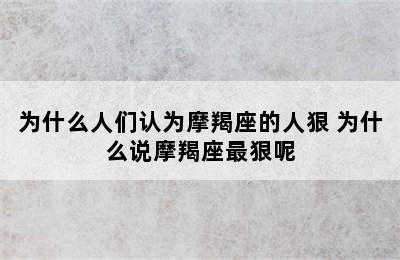 为什么人们认为摩羯座的人狠 为什么说摩羯座最狠呢